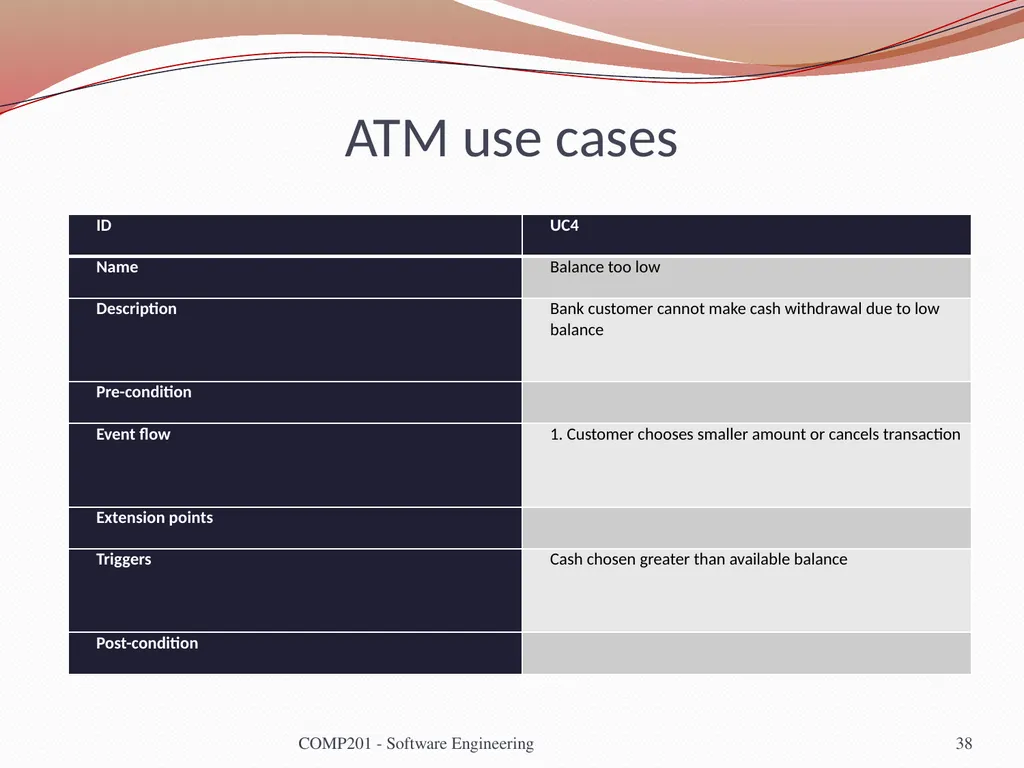 ATM use cases

| ID | UC4 |
|---|---|
| Name | Balance too low |
| Description | Bank customer cannot make cash withdrawal due to low balance |
| Pre-condition | |
| Event flow | 1. Customer chooses smaller amount or cancels transaction |
| Extension points | |
| Triggers | Cash chosen greater than available balance |
| Post-condition | |

COMP201 - Software Engineering

38